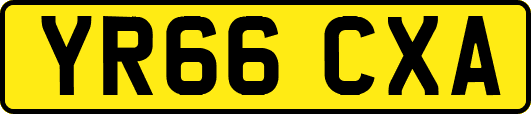 YR66 CXA